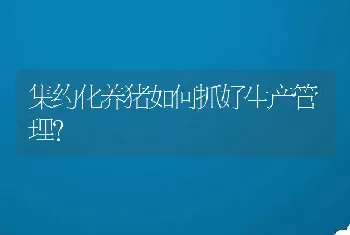 集约化养猪如何抓好生产管理?